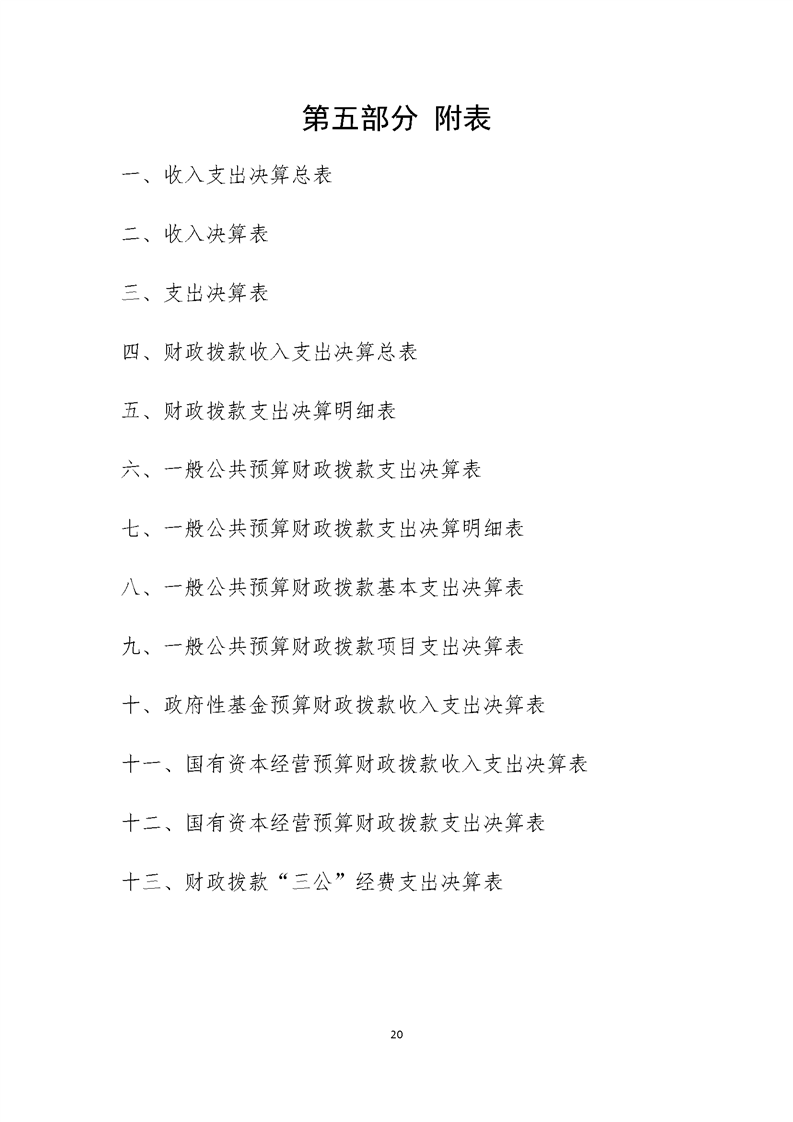 第五部分 附表

一、收入支出决算总表

二、收入决算表

三、支出决算表

四、财政拨款收入支出决算总表

五、财政拨款支出决算明细表

六、一般公共预算财政拨款支出决算表

七、一般公共预算财政拨款支出决算明细表

八、一般公共预算财政拨款基本支出决算表

九、一般公共预算财政拨款项目支出决算表

十、政府性基金预算财政拨款收入支出决算表

十一、国有资本经营预算财政拨款收入支出决算表

十二、国有资本经营预算财政拨款支出决算表

十三、财政拨款“三公”经费支出决算表

20